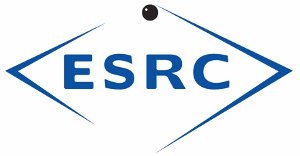 ESRC